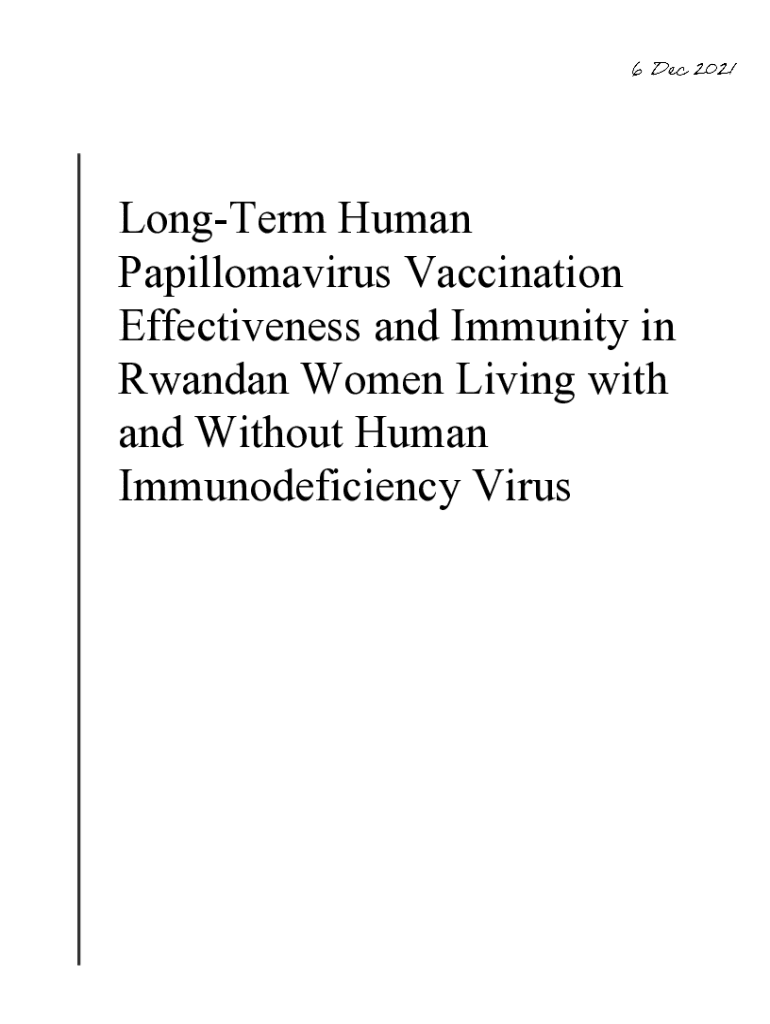 6 Dec 2021

Long-Term Human Papillomavirus Vaccination Effectiveness and Immunity in Rwandan Women Living with and Without Human Immunodeficiency Virus